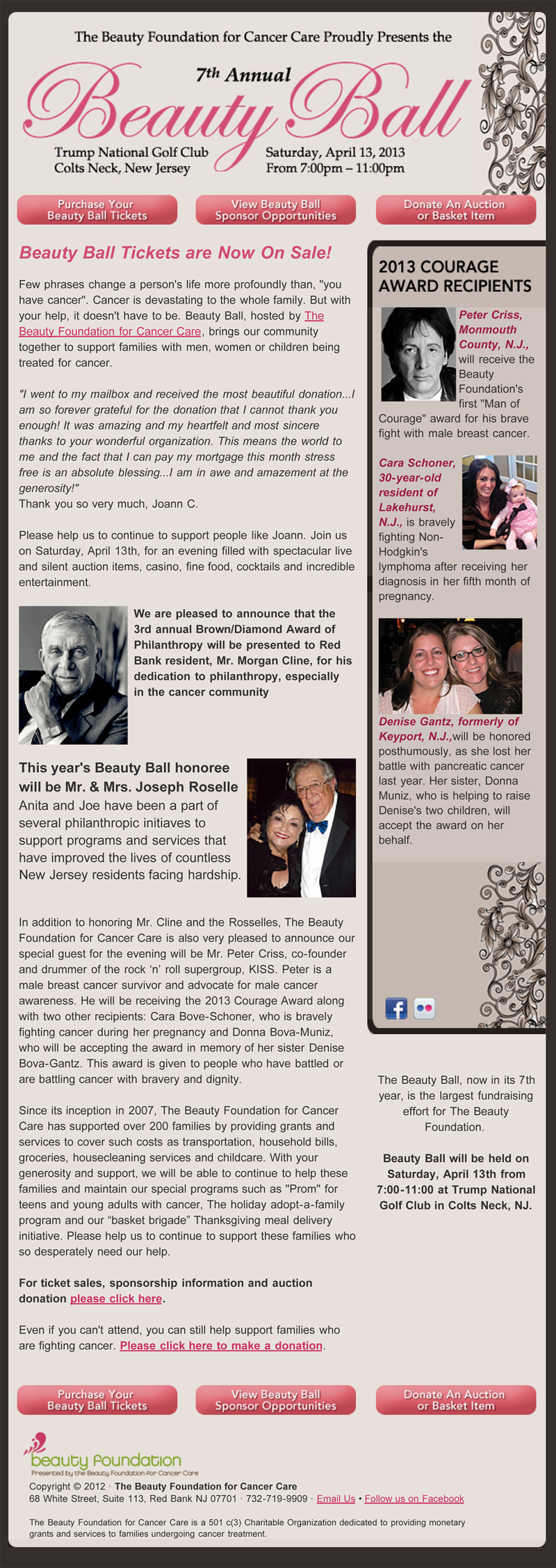 The Beauty Foundation for Cancer Care Proudly Presents the

7th Annual

Beauty Ball

Trump National Golf Club
Colts Neck, New Jersey

Saturday, April 13, 2013
From 7:00pm – 11:00pm

Purchase Your Beauty Ball Tickets

View Beauty Ball Sponsor Opportunities

Donate An Auction or Basket Item

Beauty Ball Tickets are Now On Sale!

Few phrases change a person's life more profoundly than, "you have cancer". Cancer is devastating to the whole family. But with your help, it doesn't have to be. Beauty Ball, hosted by The Beauty Foundation for Cancer Care, brings our community together to support families with men, women or children being treated for cancer.

"I went to my mailbox and received the most beautiful donation...I am so forever grateful for the donation that I cannot thank you enough! It was amazing and my heartfelt and most sincere thanks to your wonderful organization. This means the world to me and the fact that I can pay my mortgage this month stress free is an absolute blessing...I am in awe and amazement at the generosity!"
Thank you so very much, Joann C.

Please help us to continue to support people like Joann. Join us on Saturday, April 13th, for an evening filled with spectacular live and silent auction items, casino, fine food, cocktails and incredible entertainment.

We are pleased to announce that the 3rd annual Brown/Diamond Award of Philanthropy will be presented to Red Bank resident, Mr. Morgan Cline, for his dedication to philanthropy, especially in the cancer community

This year's Beauty Ball honoree will be Mr. & Mrs. Joseph Roselle
Anita and Joe have been a part of several philanthropic initiaves to support programs and services that have improved the lives of countless New Jersey residents facing hardship.

In addition to honoring Mr. Cline and the Rosselles, The Beauty Foundation for Cancer Care is also very pleased to announce our special guest for the evening will be Mr. Peter Criss, co-founder and drummer of the rock 'n' roll supergroup, KISS. Peter is a male breast cancer survivor and advocate for male cancer awareness. He will be receiving the 2013 Courage Award along with two other recipients: Cara Bove-Schoner, who is bravely fighting cancer during her pregnancy and Donna Bova-Muniz, who will be accepting the award in memory of her sister Denise Bova-Gantz. This award is given to people who have battled or are battling cancer with bravery and dignity.

Since its inception in 2007, The Beauty Foundation for Cancer Care has supported over 200 families by providing grants and services to cover such costs as transportation, household bills, groceries, housecleaning services and childcare. With your generosity and support, we will be able to continue to help these families and maintain our special programs such as "Prom" for teens and young adults with cancer, The holiday adopt-a-family program and our "basket brigade" Thanksgiving meal delivery initiative. Please help us to continue to support these families who so desperately need our help.

For ticket sales, sponsorship information and auction donation please click here.

Even if you can't attend, you can still help support families who are fighting cancer. Please click here to make a donation.

2013 COURAGE AWARD RECIPIENTS

Peter Criss, Monmouth County, N.J., will receive the Beauty Foundation's first "Man of Courage" award for his brave fight with male breast cancer.

Cara Schoner, 30-year-old resident of Lakehurst, N.J., is bravely fighting Non-Hodgkin's lymphoma after receiving her diagnosis in her fifth month of pregnancy.

Denise Gantz, formerly of Keyport, N.J.,will be honored posthumously, as she lost her battle with pancreatic cancer last year. Her sister, Donna Muniz, who is helping to raise Denise's two children, will accept the award on her behalf.

The Beauty Ball, now in its 7th year, is the largest fundraising effort for The Beauty Foundation.

Beauty Ball will be held on Saturday, April 13th from 7:00-11:00 at Trump National Golf Club in Colts Neck, NJ.

Purchase Your Beauty Ball Tickets

View Beauty Ball Sponsor Opportunities

Donate An Auction or Basket Item

beauty foundation
Presented by the Beauty Foundation for Cancer Care

Copyright © 2012 · The Beauty Foundation for Cancer Care
68 White Street, Suite 113, Red Bank NJ 07701 · 732-719-9909 · Email Us • Follow us on Facebook

The Beauty Foundation for Cancer Care is a 501 c(3) Charitable Organization dedicated to providing monetary grants and services to families undergoing cancer treatment.